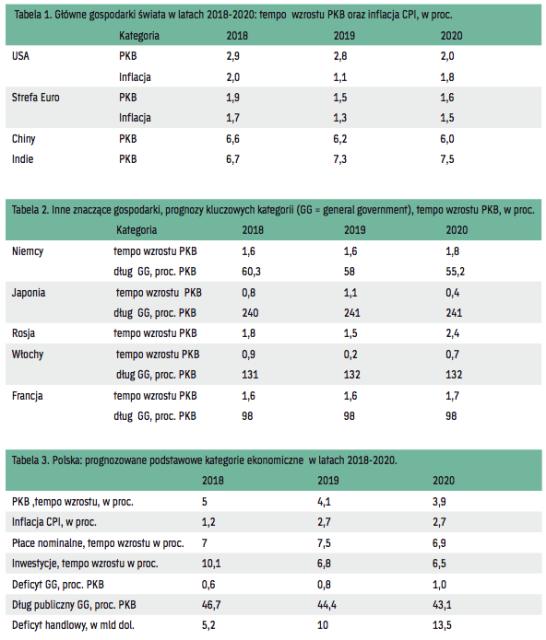 Tabela 1. Główne gospodarki świata w latach 2018-2020: tempo wzrostu PKB oraz inflacja CPI, w proc.

| | Kategoria | 2018 | 2019 | 2020 |
|---|---|---|---|---|
| USA | PKB | 2,9 | 2,8 | 2,0 |
| | Inflacja | 2,0 | 1,1 | 1,8 |
| Strefa Euro | PKB | 1,9 | 1,5 | 1,6 |
| | Inflacja | 1,7 | 1,3 | 1,5 |
| Chiny | PKB | 6,6 | 6,2 | 6,0 |
| Indie | PKB | 6,7 | 7,3 | 7,5 |

Tabela 2. Inne znaczące gospodarki, prognozy kluczowych kategorii (GG = general government), tempo wzrostu PKB, w proc.

| | Kategoria | 2018 | 2019 | 2020 |
|---|---|---|---|---|
| Niemcy | tempo wzrostu PKB | 1,6 | 1,6 | 1,8 |
| | dług GG, proc. PKB | 60,3 | 58 | 55,2 |
| Japonia | tempo wzrostu PKB | 0,8 | 1,1 | 0,4 |
| | dług GG, proc. PKB | 240 | 241 | 241 |
| Rosja | tempo wzrostu PKB | 1,8 | 1,5 | 2,4 |
| Włochy | tempo wzrostu PKB | 0,9 | 0,2 | 0,7 |
| | dług GG, proc. PKB | 131 | 132 | 132 |
| Francja | tempo wzrostu PKB | 1,6 | 1,6 | 1,7 |
| | dług GG, proc. PKB | 98 | 98 | 98 |

Tabela 3. Polska: prognozowane podstawowe kategorie ekonomiczne w latach 2018-2020.

| | 2018 | 2019 | 2020 |
|---|---|---|---|
| PKB ,tempo wzrostu, w proc. | 5 | 4,1 | 3,9 |
| Inflacja CPI, w proc. | 1,2 | 2,7 | 2,7 |
| Płace nominalne, tempo wzrostu w proc. | 7 | 7,5 | 6,9 |
| Inwestycje, tempo wzrostu w proc. | 10,1 | 6,8 | 6,5 |
| Deficyt GG, proc. PKB | 0,6 | 0,8 | 1,0 |
| Dług publiczny GG, proc. PKB | 46,7 | 44,4 | 43,1 |
| Deficyt handlowy, w mld dol. | 5,2 | 10 | 13,5 |